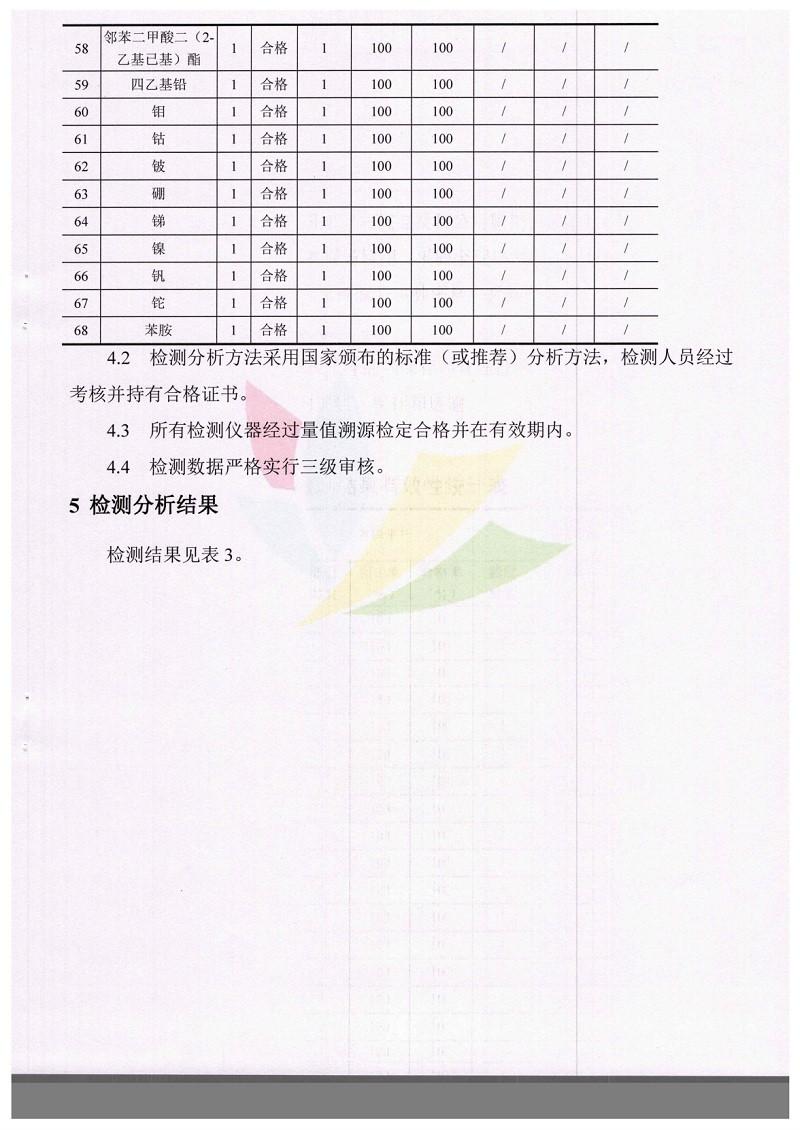 | 58 | 邻苯二甲酸二（2-乙基已基）酯 | 1 | 合格 | 1 | 100 | 100 | / | / | / |
|---|---|---|---|---|---|---|---|---|---|
| 59 | 四乙基铅 | 1 | 合格 | 1 | 100 | 100 | / | / | / |
| 60 | 钼 | 1 | 合格 | 1 | 100 | 100 | / | / | / |
| 61 | 钴 | 1 | 合格 | 1 | 100 | 100 | / | / | / |
| 62 | 铍 | 1 | 合格 | 1 | 100 | 100 | / | / | / |
| 63 | 硼 | 1 | 合格 | 1 | 100 | 100 | / | / | / |
| 64 | 锑 | 1 | 合格 | 1 | 100 | 100 | / | / | / |
| 65 | 镍 | 1 | 合格 | 1 | 100 | 100 | / | / | / |
| 66 | 钒 | 1 | 合格 | 1 | 100 | 100 | / | / | / |
| 67 | 铊 | 1 | 合格 | 1 | 100 | 100 | / | / | / |
| 68 | 苯胺 | 1 | 合格 | 1 | 100 | 100 | / | / | / |

4.2 检测分析方法采用国家颁布的标准（或推荐）分析方法，检测人员经过考核并持有合格证书。

4.3 所有检测仪器经过量值溯源检定合格并在有效期内。

4.4 检测数据严格实行三级审核。

5 检测分析结果

检测结果见表 3。